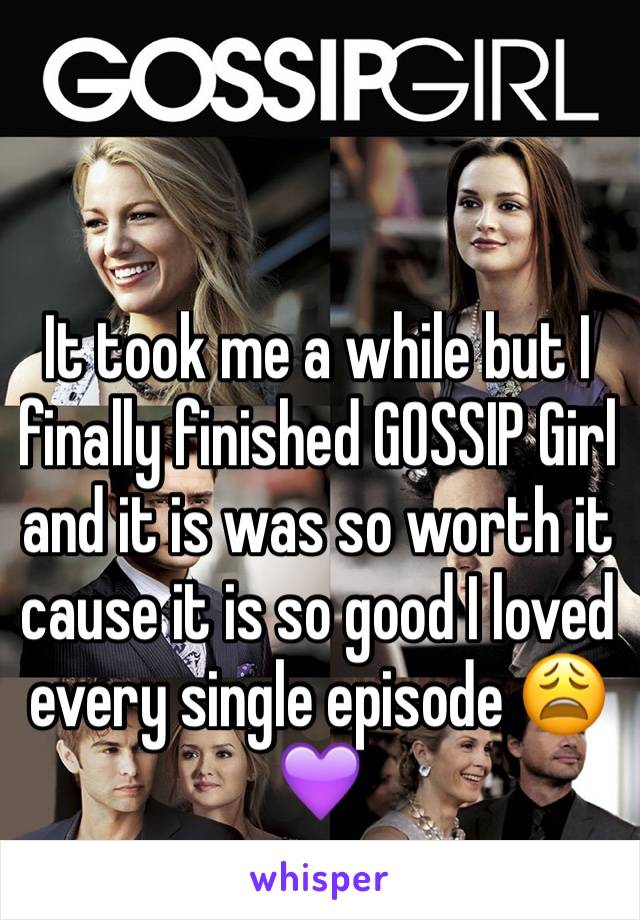 GOSSIPGIRL

It took me a while but I finally finished GOSSIP Girl and it is was so worth it cause it is so good I loved every single episode 😩💜

whisper